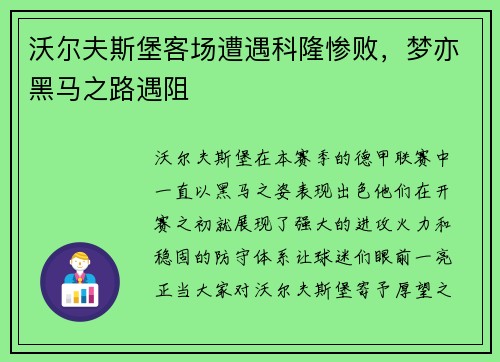 沃尔夫斯堡客场遭遇科隆惨败，梦亦黑马之路遇阻

沃尔夫斯堡在本赛季的德甲联赛中一直以黑马之姿表现出色他们在开赛之初就展现了强大的进攻火力和稳固的防守体系让球迷们眼前一亮正当大家对沃尔夫斯堡寄予厚望之